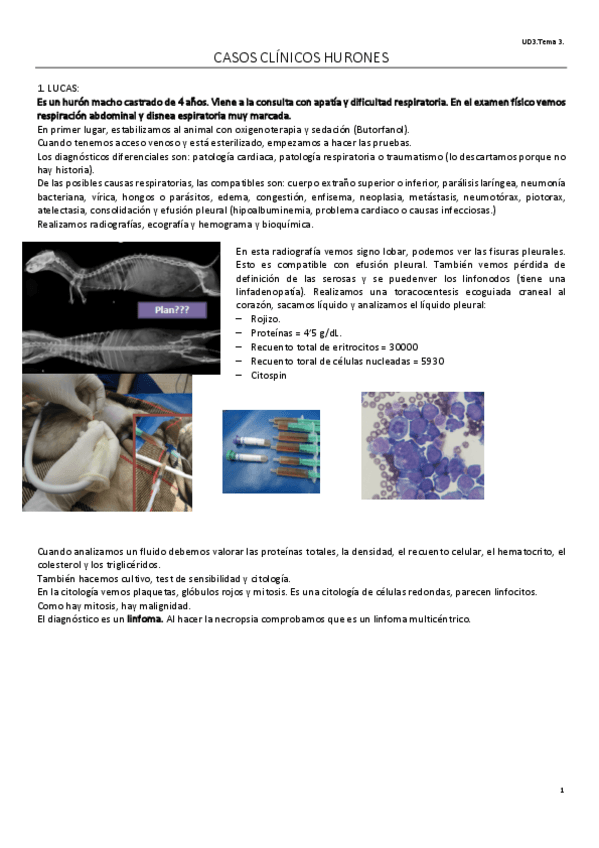 UD3.Tema 3.

CASOS CLÍNICOS HURONES

1. LUCAS:
Es un hurón macho castrado de 4 años. Viene a la consulta con apatía y dificultad respiratoria. En el examen físico vemos respiración abdominal y disnea espiratoria muy marcada.
En primer lugar, estabilizamos al animal con oxigenoterapia y sedación (Butorfanol).
Cuando tenemos acceso venoso y está esterilizado, empezamos a hacer las pruebas.
Los diagnósticos diferenciales son: patología cardiaca, patología respiratoria o traumatismo (lo descartamos porque no hay historia).
De las posibles causas respiratorias, las compatibles son: cuerpo extraño superior o inferior, parálisis laríngea, neumonía bacteriana, vírica, hongos o parásitos, edema, congestión, enfisema, neoplasia, metástasis, neumotórax, piotorax, atelectasia, consolidación y efusión pleural (hipoalbuminemia, problema cardiaco o causas infecciosas.)
Realizamos radiografías, ecografía y hemograma y bioquímica.

Plan???

En esta radiografía vemos signo lobar, podemos ver las fisuras pleurales. Esto es compatible con efusión pleural. También vemos pérdida de definición de las serosas y se puedenver los linfonodos (tiene una linfadenopatía). Realizamos una toracocentesis ecoguiada craneal al corazón, sacamos líquido y analizamos el líquido pleural:
– Rojizo.
– Proteínas = 4'5 g/dL.
– Recuento total de eritrocitos = 30000
– Recuento toral de células nucleadas = 5930
– Citospin

Cuando analizamos un fluido debemos valorar las proteínas totales, la densidad, el recuento celular, el hematocrito, el colesterol y los triglicéridos.
También hacemos cultivo, test de sensibilidad y citología.
En la citología vemos plaquetas, glóbulos rojos y mitosis. Es una citología de células redondas, parecen linfocitos.
Como hay mitosis, hay malignidad.
El diagnóstico es un linfoma. Al hacer la necropsia comprobamos que es un linfoma multicéntrico.

1